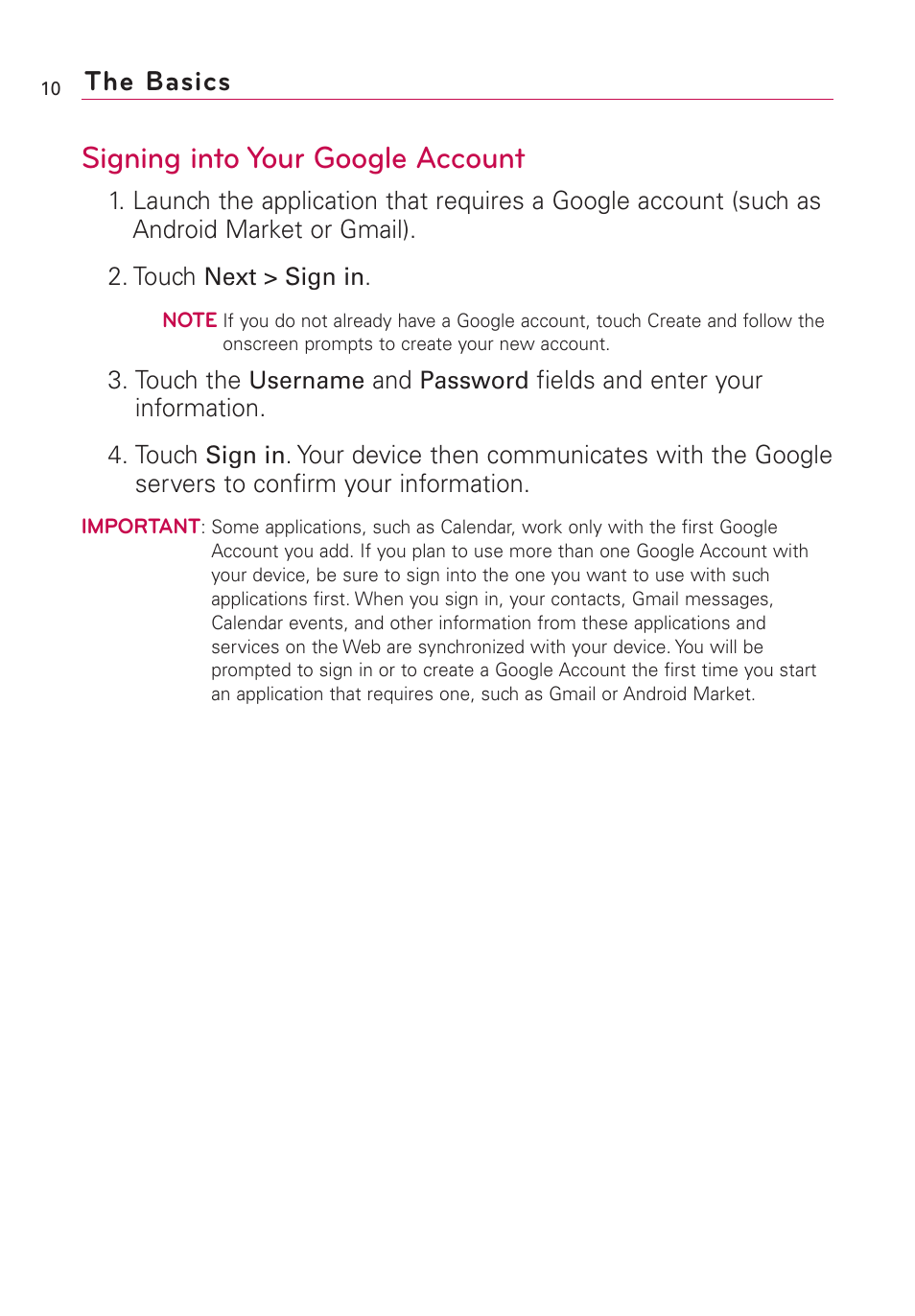 10 The Basics

Signing into Your Google Account

1. Launch the application that requires a Google account (such as Android Market or Gmail).

2. Touch Next > Sign in.

NOTE If you do not already have a Google account, touch Create and follow the onscreen prompts to create your new account.

3. Touch the Username and Password fields and enter your information.

4. Touch Sign in. Your device then communicates with the Google servers to confirm your information.

IMPORTANT: Some applications, such as Calendar, work only with the first Google Account you add. If you plan to use more than one Google Account with your device, be sure to sign into the one you want to use with such applications first. When you sign in, your contacts, Gmail messages, Calendar events, and other information from these applications and services on the Web are synchronized with your device. You will be prompted to sign in or to create a Google Account the first time you start an application that requires one, such as Gmail or Android Market.